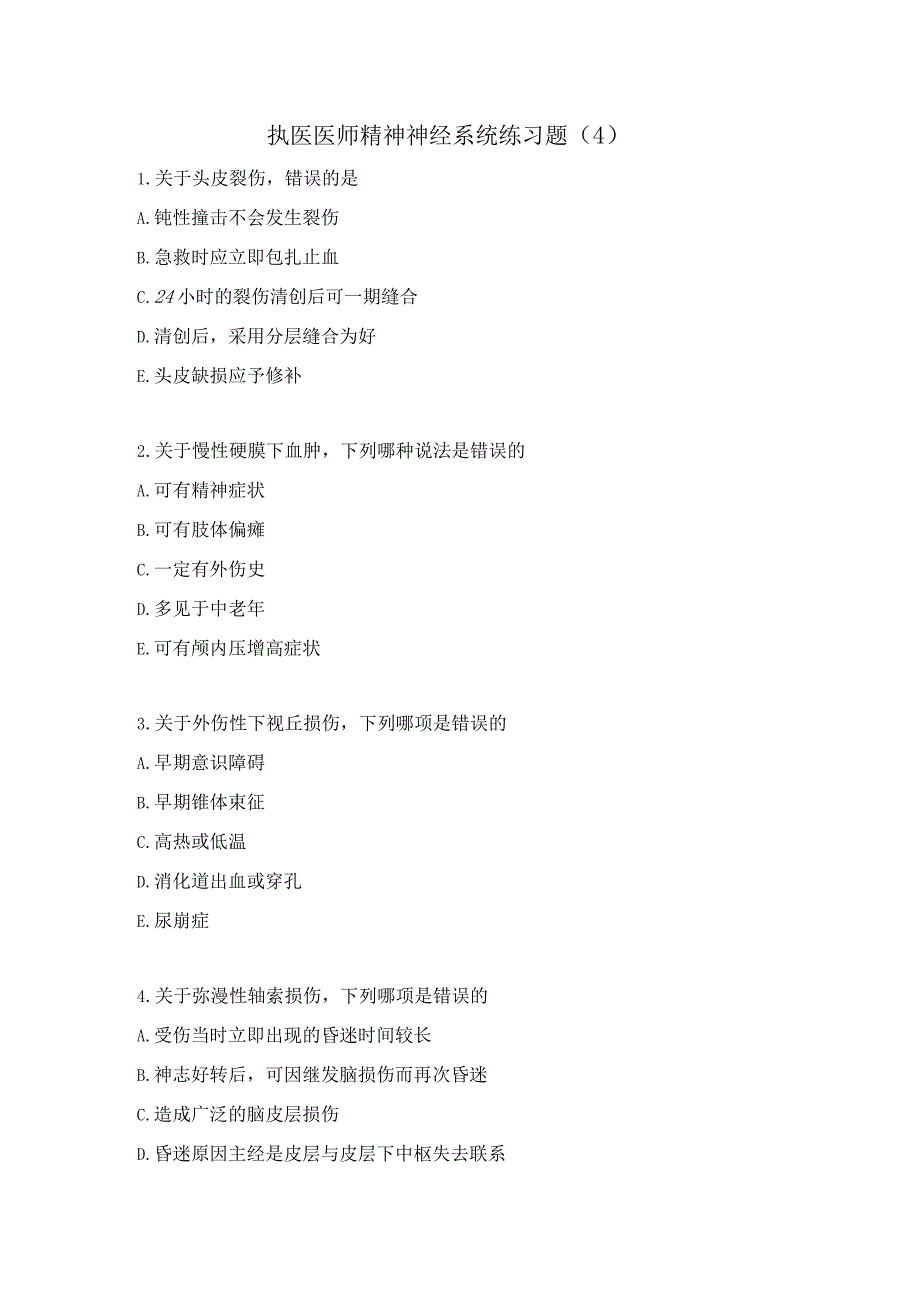 执医医师精神神经系统练习题（4）

1.关于头皮裂伤，错误的是

A.钝性撞击不会发生裂伤

B.急救时应立即包扎止血

C.24小时的裂伤清创后可一期缝合

D.清创后，采用分层缝合为好

E.头皮缺损应予修补

2.关于慢性硬膜下血肿，下列哪种说法是错误的

A.可有精神症状

B.可有肢体偏瘫

C.一定有外伤史

D.多见于中老年

E.可有颅内压增高症状

3.关于外伤性下视丘损伤，下列哪项是错误的

A.早期意识障碍

B.早期锥体束征

C.高热或低温

D.消化道出血或穿孔

E.尿崩症

4.关于弥漫性轴索损伤，下列哪项是错误的

A.受伤当时立即出现的昏迷时间较长

B.神志好转后，可因继发脑损伤而再次昏迷

C.造成广泛的脑皮层损伤

D.昏迷原因主经是皮层与皮层下中枢失去联系